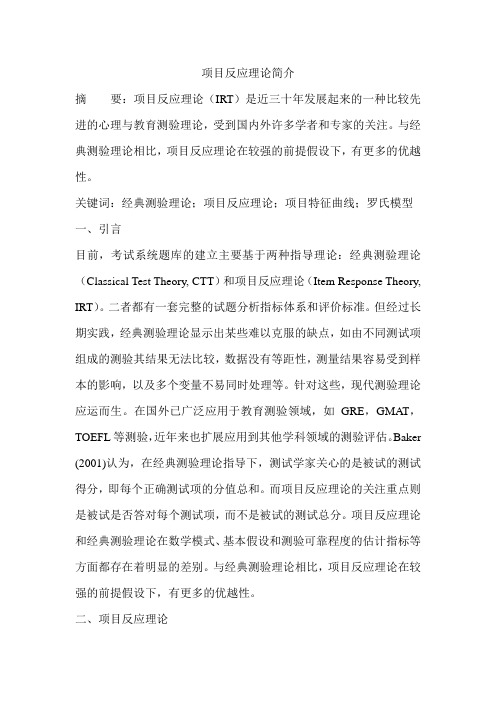 项目反应理论简介

摘　　要：项目反应理论（IRT）是近三十年发展起来的一种比较先进的心理与教育测验理论，受到国内外许多学者和专家的关注。与经典测验理论相比，项目反应理论在较强的前提假设下，有更多的优越性。

关键词：经典测验理论；项目反应理论；项目特征曲线；罗氏模型

一、引言

目前，考试系统题库的建立主要基于两种指导理论：经典测验理论（Classical Test Theory, CTT）和项目反应理论（Item Response Theory, IRT）。二者都有一套完整的试题分析指标体系和评价标准。但经过长期实践，经典测验理论显示出某些难以克服的缺点，如由不同测试项组成的测验其结果无法比较，数据没有等距性，测量结果容易受到样本的影响，以及多个变量不易同时处理等。针对这些，现代测验理论应运而生。在国外已广泛应用于教育测验领域，如 GRE，GMAT，TOEFL 等测验，近年来也扩展应用到其他学科领域的测验评估。Baker (2001)认为，在经典测验理论指导下，测试学家关心的是被试的测试得分，即每个正确测试项的分值总和。而项目反应理论的关注重点则是被试是否答对每个测试项，而不是被试的测试总分。项目反应理论和经典测验理论在数学模式、基本假设和测验可靠程度的估计指标等方面都存在着明显的差别。与经典测验理论相比，项目反应理论在较强的前提假设下，有更多的优越性。

二、项目反应理论